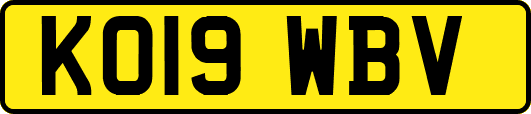 KO19 WBV